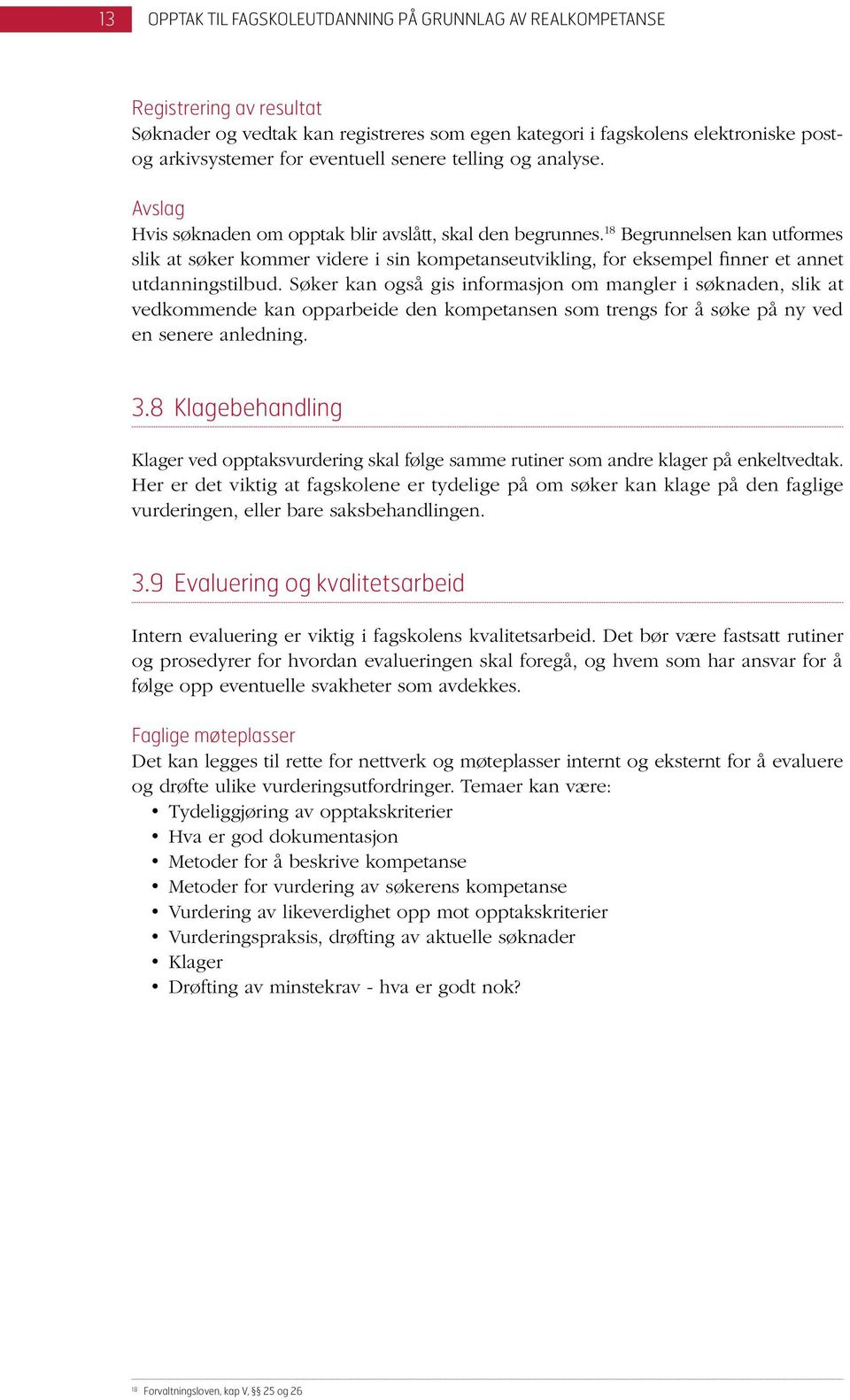 13 OPPTAK TIL FAGSKOLEUTDANNING PÅ GRUNNLAG AV REALKOMPETANSE

Registrering av resultat
Søknader og vedtak kan registreres som egen kategori i fagskolens elektroniske post- og arkivsystemer for eventuell senere telling og analyse.

Avslag
Hvis søknaden om opptak blir avslått, skal den begrunnes.$^{18}$ Begrunnelsen kan utformes slik at søker kommer videre i sin kompetanseutvikling, for eksempel finner et annet utdanningstilbud. Søker kan også gis informasjon om mangler i søknaden, slik at vedkommende kan opparbeide den kompetansen som trengs for å søke på ny ved en senere anledning.

3.8 Klagebehandling

Klager ved opptaksvurdering skal følge samme rutiner som andre klager på enkeltvedtak. Her er det viktig at fagskolene er tydelige på om søker kan klage på den faglige vurderingen, eller bare saksbehandlingen.

3.9 Evaluering og kvalitetsarbeid

Intern evaluering er viktig i fagskolens kvalitetsarbeid. Det bør være fastsatt rutiner og prosedyrer for hvordan evalueringen skal foregå, og hvem som har ansvar for å følge opp eventuelle svakheter som avdekkes.

Faglige møteplasser
Det kan legges til rette for nettverk og møteplasser internt og eksternt for å evaluere og drøfte ulike vurderingsutfordringer. Temaer kan være:
• Tydeliggjøring av opptakskriterier
• Hva er god dokumentasjon
• Metoder for å beskrive kompetanse
• Metoder for vurdering av søkerens kompetanse
• Vurdering av likeverdighet opp mot opptakskriterier
• Vurderingspraksis, drøfting av aktuelle søknader
• Klager
• Drøfting av minstekrav - hva er godt nok?

$^{18}$ Forvaltningsloven, kap V, §§ 25 og 26